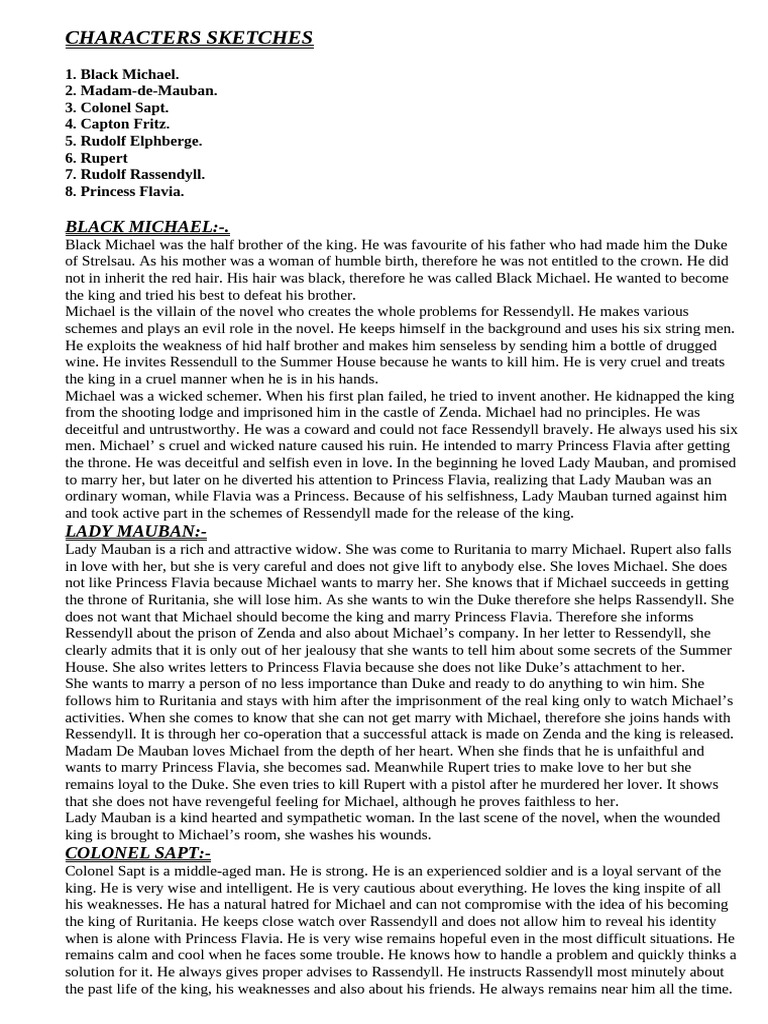 CHARACTERS SKETCHES

1. Black Michael.
2. Madam-de-Mauban.
3. Colonel Sapt.
4. Capton Fritz.
5. Rudolf Elphberge.
6. Rupert
7. Rudolf Rassendyll.
8. Princess Flavia.

BLACK MICHAEL:-.
Black Michael was the half brother of the king. He was favourite of his father who had made him the Duke of Strelsau. As his mother was a woman of humble birth, therefore he was not entitled to the crown. He did not in inherit the red hair. His hair was black, therefore he was called Black Michael. He wanted to become the king and tried his best to defeat his brother.
Michael is the villain of the novel who creates the whole problems for Ressendyll. He makes various schemes and plays an evil role in the novel. He keeps himself in the background and uses his six string men. He exploits the weakness of hid half brother and makes him senseless by sending him a bottle of drugged wine. He invites Ressendull to the Summer House because he wants to kill him. He is very cruel and treats the king in a cruel manner when he is in his hands.
Michael was a wicked schemer. When his first plan failed, he tried to invent another. He kidnapped the king from the shooting lodge and imprisoned him in the castle of Zenda. Michael had no principles. He was deceitful and untrustworthy. He was a coward and could not face Ressendyll bravely. He always used his six men. Michael' s cruel and wicked nature caused his ruin. He intended to marry Princess Flavia after getting the throne. He was deceitful and selfish even in love. In the beginning he loved Lady Mauban, and promised to marry her, but later on he diverted his attention to Princess Flavia, realizing that Lady Mauban was an ordinary woman, while Flavia was a Princess. Because of his selfishness, Lady Mauban turned against him and took active part in the schemes of Ressendyll made for the release of the king.
LADY MAUBAN:-
Lady Mauban is a rich and attractive widow. She was come to Ruritania to marry Michael. Rupert also falls in love with her, but she is very careful and does not give lift to anybody else. She loves Michael. She does not like Princess Flavia because Michael wants to marry her. She knows that if Michael succeeds in getting the throne of Ruritania, she will lose him. As she wants to win the Duke therefore she helps Rassendyll. She does not want that Michael should become the king and marry Princess Flavia. Therefore she informs Ressendyll about the prison of Zenda and also about Michael's company. In her letter to Ressendyll, she clearly admits that it is only out of her jealousy that she wants to tell him about some secrets of the Summer House. She also writes letters to Princess Flavia because she does not like Duke's attachment to her.
She wants to marry a person of no less importance than Duke and ready to do anything to win him. She follows him to Ruritania and stays with him after the imprisonment of the real king only to watch Michael's activities. When she comes to know that she can not get marry with Michael, therefore she joins hands with Ressendyll. It is through her co-operation that a successful attack is made on Zenda and the king is released.
Madam De Mauban loves Michael from the depth of her heart. When she finds that he is unfaithful and wants to marry Princess Flavia, she becomes sad. Meanwhile Rupert tries to make love to her but she remains loyal to the Duke. She even tries to kill Rupert with a pistol after he murdered her lover. It shows that she does not have revengeful feeling for Michael, although he proves faithless to her.
Lady Mauban is a kind hearted and sympathetic woman. In the last scene of the novel, when the wounded king is brought to Michael's room, she washes his wounds.
COLONEL SAPT:-
Colonel Sapt is a middle-aged man. He is strong. He is an experienced soldier and is a loyal servant of the king. He is very wise and intelligent. He is very cautious about everything. He loves the king inspite of all his weaknesses. He has a natural hatred for Michael and can not compromise with the idea of his becoming the king of Ruritania. He keeps close watch over Rassendyll and does not allow him to reveal his identity when is alone with Princess Flavia. He is very wise remains hopeful even in the most difficult situations. He remains calm and cool when he faces some trouble. He knows how to handle a problem and quickly thinks a solution for it. He always gives proper advises to Rassendyll. He instructs Rassendyll most minutely about the past life of the king, his weaknesses and also about his friends. He always remains near him all the time.